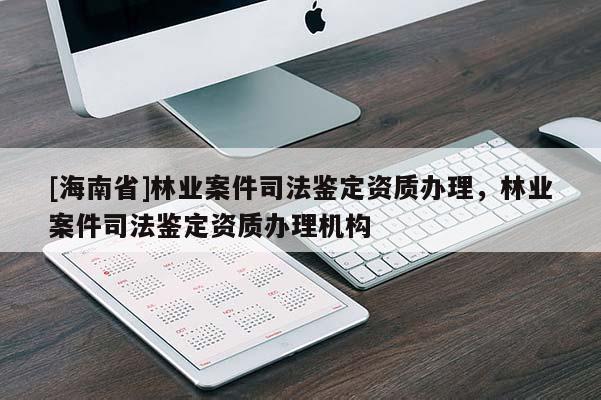 [海南省]林业案件司法鉴定资质办理，林业案件司法鉴定资质办理机构